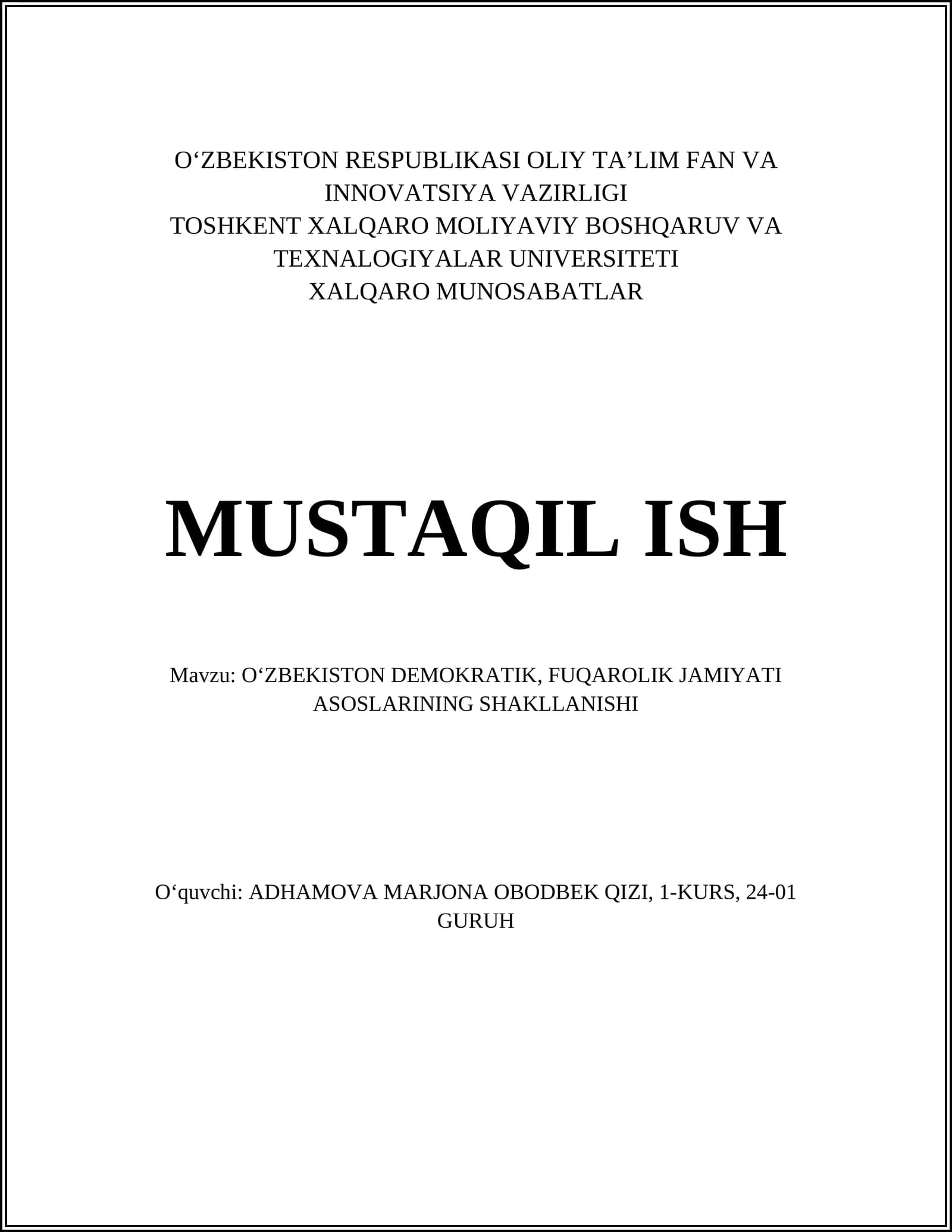 O‘ZBEKISTON RESPUBLIKASI OLIY TA’LIM FAN VA INNOVATSIYA VAZIRLIGI
TOSHKENT XALQARO MOLIYAVIY BOSHQARUV VA TEXNALOGIYALAR UNIVERSITETI
XALQARO MUNOSABATLAR

MUSTAQIL ISH

Mavzu: O‘ZBEKISTON DEMOKRATIK, FUQAROLIK JAMIYATI ASOSLARINING SHAKLLANISHI

O‘quvchi: ADHAMOVA MARJONA OBODBEK QIZI, 1-KURS, 24-01 GURUH